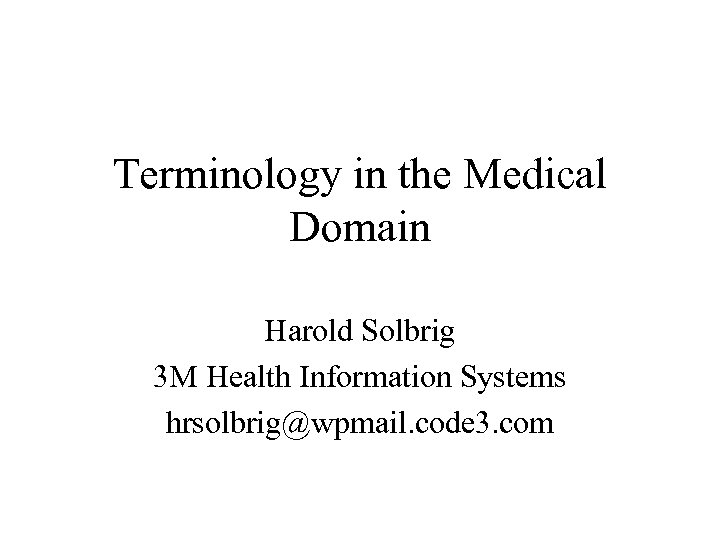 Terminology in the Medical Domain

Harold Solbrig
3M Health Information Systems
hrsolbrig@wpmail.code3.com